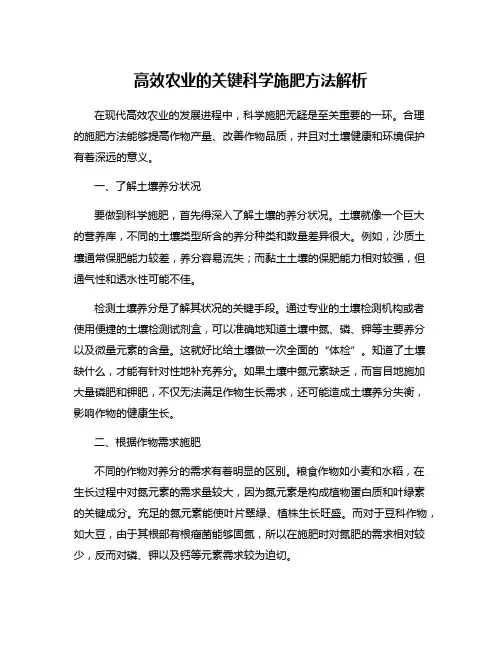 高效农业的关键科学施肥方法解析

在现代高效农业的发展进程中，科学施肥无疑是至关重要的一环。合理的施肥方法能够提高作物产量、改善作物品质，并且对土壤健康和环境保护有着深远的意义。

一、了解土壤养分状况

要做到科学施肥，首先得深入了解土壤的养分状况。土壤就像一个巨大的营养库，不同的土壤类型所含的养分种类和数量差异很大。例如，沙质土壤通常保肥能力较差，养分容易流失；而黏土土壤的保肥能力相对较强，但通气性和透水性可能不佳。

检测土壤养分是了解其状况的关键手段。通过专业的土壤检测机构或者使用便捷的土壤检测试剂盒，可以准确地知道土壤中氮、磷、钾等主要养分以及微量元素的含量。这就好比给土壤做一次全面的“体检”。知道了土壤缺什么，才能有针对性地补充养分。如果土壤中氮元素缺乏，而盲目地施加大量磷肥和钾肥，不仅无法满足作物生长需求，还可能造成土壤养分失衡，影响作物的健康生长。

二、根据作物需求施肥

不同的作物对养分的需求有着明显的区别。粮食作物如小麦和水稻，在生长过程中对氮元素的需求量较大，因为氮元素是构成植物蛋白质和叶绿素的关键成分。充足的氮元素能使叶片翠绿、植株生长旺盛。而对于豆科作物，如大豆，由于其根部有根瘤菌能够固氮，所以在施肥时对氮肥的需求相对较少，反而对磷、钾以及钙等元素需求较为迫切。